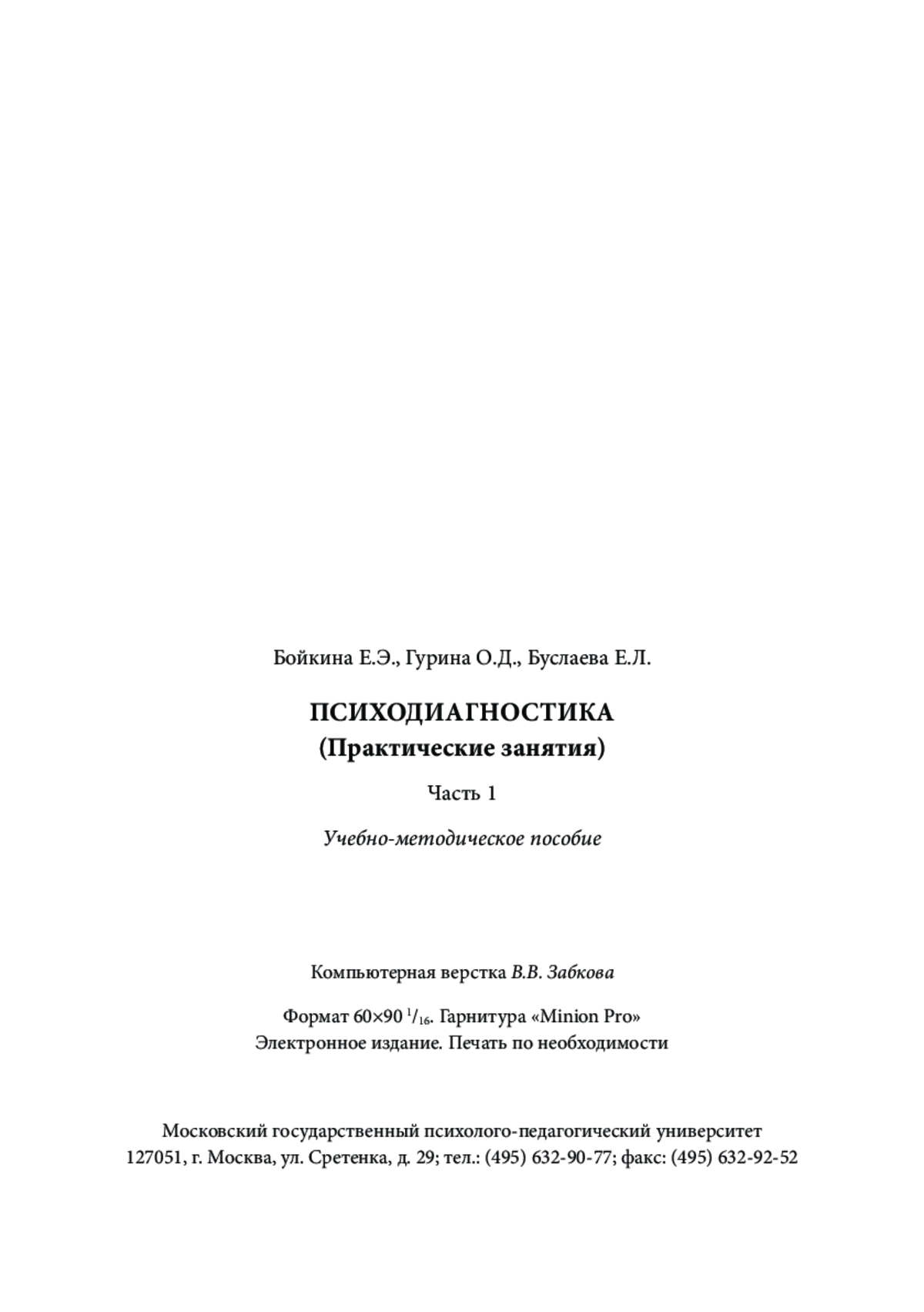 Бойкина Е.Э., Гурина О.Д., Буслаева Е.Л.

ПСИХОДИАГНОСТИКА
(Практические занятия)

Часть 1

Учебно-методическое пособие

Компьютерная верстка В.В. Забкова

Формат 60×90 $^1/_{16}$. Гарнитура «Minion Pro»
Электронное издание. Печать по необходимости

Московский государственный психолого-педагогический университет
127051, г. Москва, ул. Сретенка, д. 29; тел.: (495) 632-90-77; факс: (495) 632-92-52